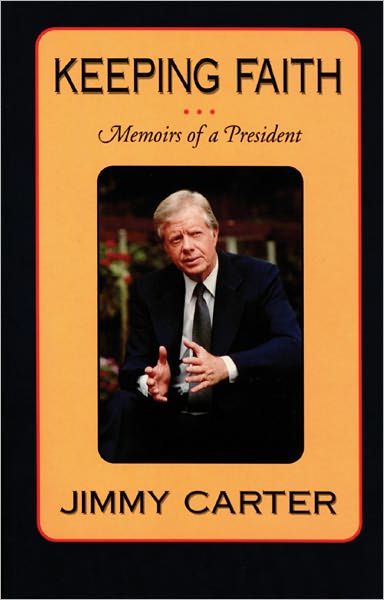 KEEPING FAITH

Memoirs of a President

JIMMY CARTER